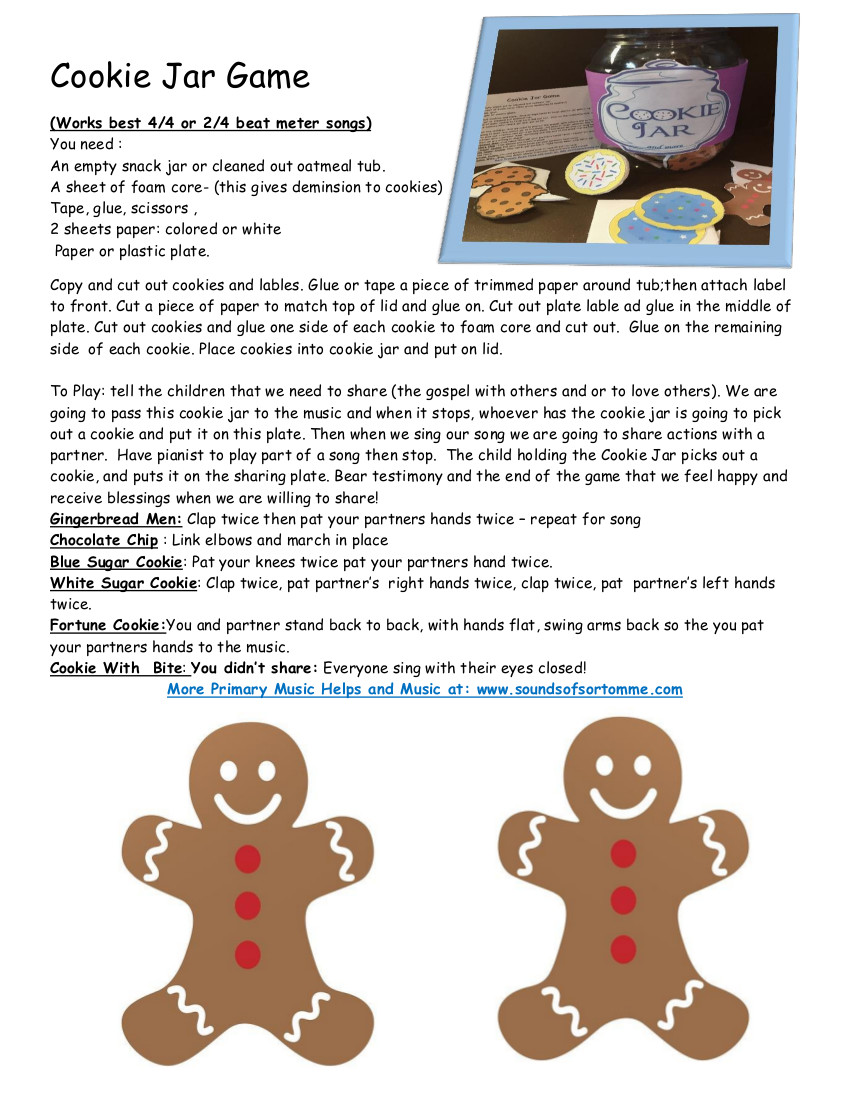 Cookie Jar Game

(Works best 4/4 or 2/4 beat meter songs)
You need :
An empty snack jar or cleaned out oatmeal tub.
A sheet of foam core- (this gives deminsion to cookies)
Tape, glue, scissors ,
2 sheets paper: colored or white
Paper or plastic plate.

Cookie Jar Game

COOKIE JAR

Copy and cut out cookies and lables. Glue or tape a piece of trimmed paper around tub;then attach label to front. Cut a piece of paper to match top of lid and glue on. Cut out plate lable ad glue in the middle of plate. Cut out cookies and glue one side of each cookie to foam core and cut out. Glue on the remaining side of each cookie. Place cookies into cookie jar and put on lid.

To Play: tell the children that we need to share (the gospel with others and or to love others). We are going to pass this cookie jar to the music and when it stops, whoever has the cookie jar is going to pick out a cookie and put it on this plate. Then when we sing our song we are going to share actions with a partner. Have pianist to play part of a song then stop. The child holding the Cookie Jar picks out a cookie, and puts it on the sharing plate. Bear testimony and the end of the game that we feel happy and receive blessings when we are willing to share!
Gingerbread Men: Clap twice then pat your partners hands twice – repeat for song
Chocolate Chip : Link elbows and march in place
Blue Sugar Cookie: Pat your knees twice pat your partners hand twice.
White Sugar Cookie: Clap twice, pat partner's right hands twice, clap twice, pat partner's left hands twice.
Fortune Cookie:You and partner stand back to back, with hands flat, swing arms back so the you pat your partners hands to the music.
Cookie With Bite: You didn't share: Everyone sing with their eyes closed!
More Primary Music Helps and Music at: www.soundsofsortomme.com